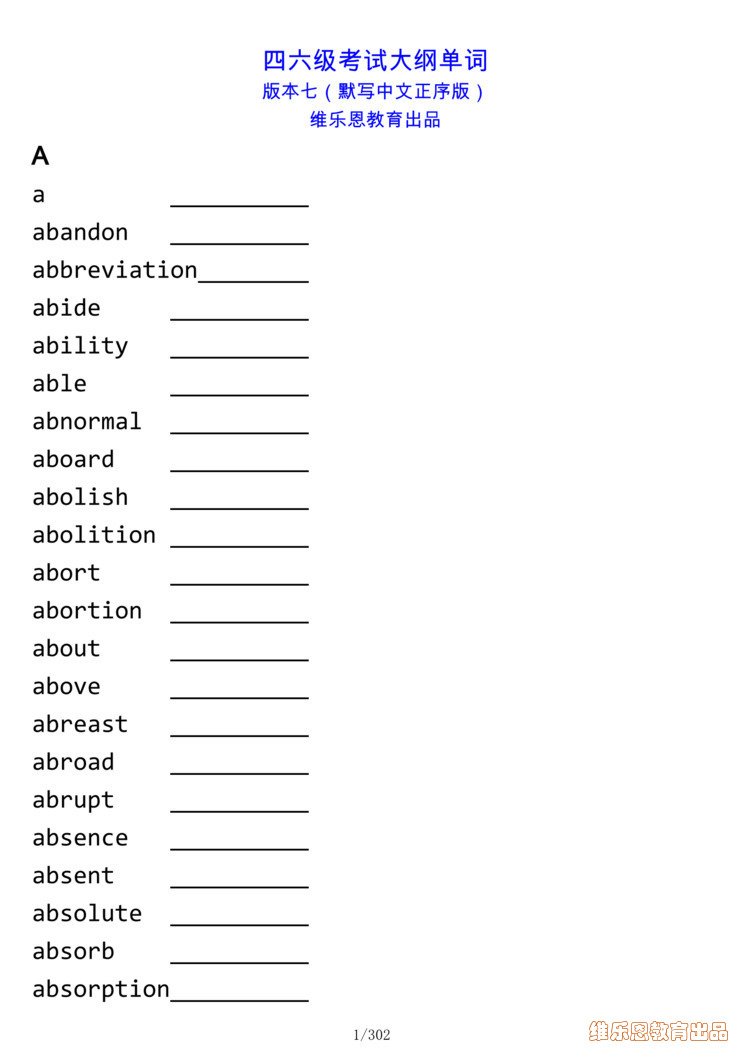 四六级考试大纲单词
版本七（默写中文正序版）
维乐恩教育出品

A

a __________
abandon __________
abbreviation________
abide __________
ability __________
able __________
abnormal __________
aboard __________
abolish __________
abolition __________
abort __________
abortion __________
about __________
above __________
abreast __________
abroad __________
abrupt __________
absence __________
absent __________
absolute __________
absorb __________
absorption__________

1/302

维乐恩教育出品